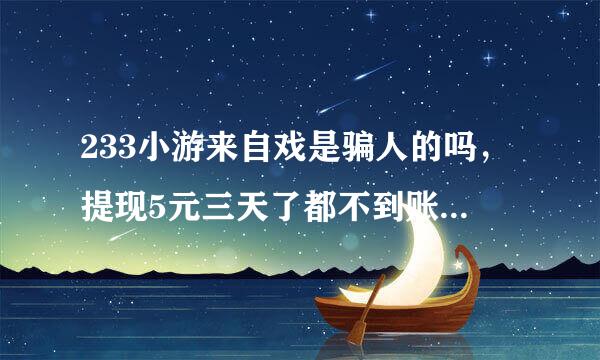 233小游来自戏是骗人的吗，
提现5元三天了都不到账...